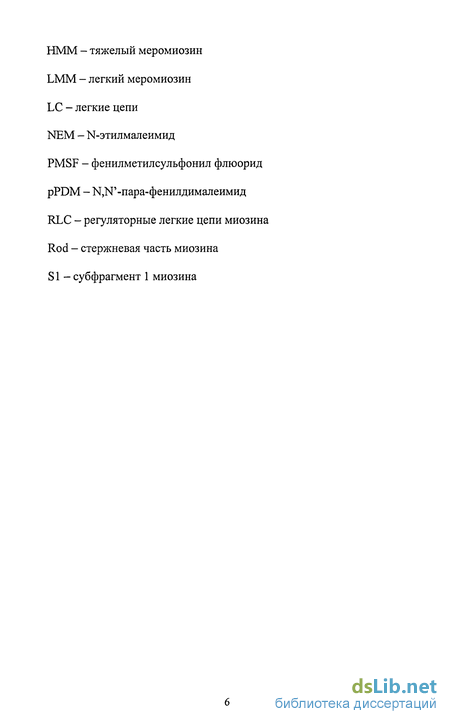 HMM – тяжелый меромиозин

LMM – легкий меромиозин

LC – легкие цепи

NEM – N-этилмалеимид

PMSF – фенилметилсульфонил флюорид

pPDM – N,N'-пара-фенилдималеимид

RLC – регуляторные легкие цепи миозина

Rod – стержневая часть миозина

S1 – субфрагмент 1 миозина

6

dsLib.net
библиотека диссертаций